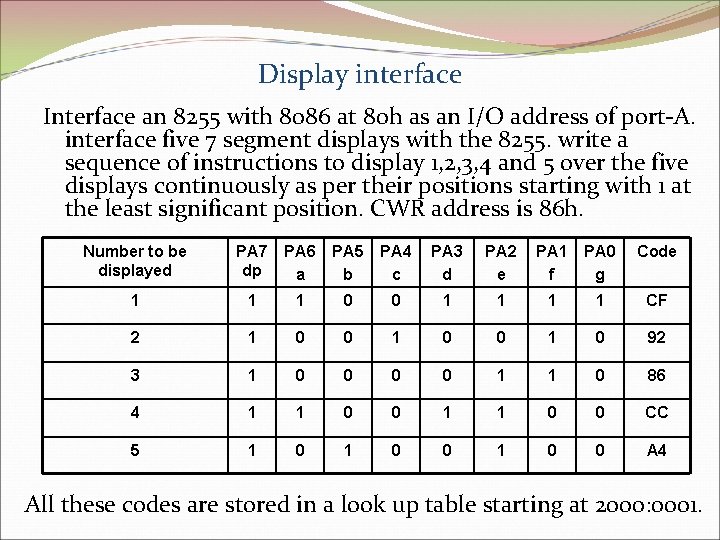 Display interface

Interface an 8255 with 8086 at 80h as an I/O address of port-A. interface five 7 segment displays with the 8255. write a sequence of instructions to display 1,2,3,4 and 5 over the five displays continuously as per their positions starting with 1 at the least significant position. CWR address is 86h.

| Number to be displayed | PA7 dp | PA6 a | PA5 b | PA4 c | PA3 d | PA2 e | PA1 f | PA0 g | Code |
|---|---|---|---|---|---|---|---|---|---|
| 1 | 1 | 1 | 0 | 0 | 1 | 1 | 1 | 1 | CF |
| 2 | 1 | 0 | 0 | 1 | 0 | 0 | 1 | 0 | 92 |
| 3 | 1 | 0 | 0 | 0 | 0 | 1 | 1 | 0 | 86 |
| 4 | 1 | 1 | 0 | 0 | 1 | 1 | 0 | 0 | CC |
| 5 | 1 | 0 | 1 | 0 | 0 | 1 | 0 | 0 | A4 |

All these codes are stored in a look up table starting at 2000:0001.